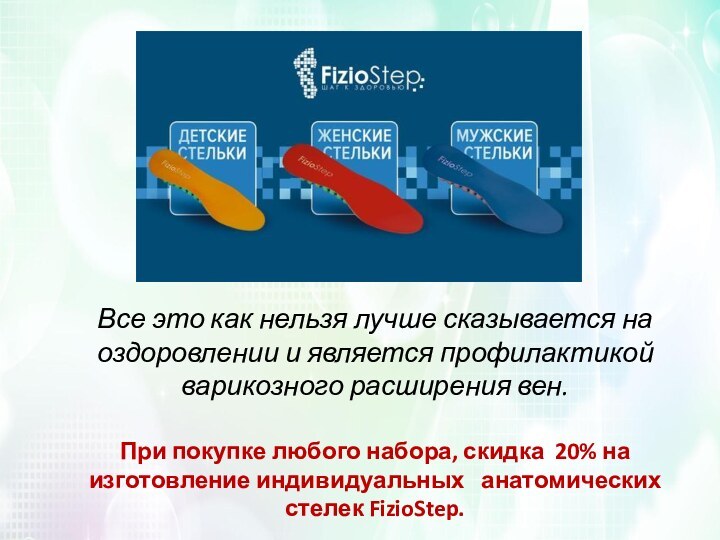 FizioStep
ШАГ К ЗДОРОВЬЮ

ДЕТСКИЕ СТЕЛЬКИ

FizioStep

ЖЕНСКИЕ СТЕЛЬКИ

FizioStep

МУЖСКИЕ СТЕЛЬКИ

FizioStep

Все это как нельзя лучше сказывается на оздоровлении и является профилактикой варикозного расширения вен.

При покупке любого набора, скидка 20% на изготовление индивидуальных анатомических стелек FizioStep.